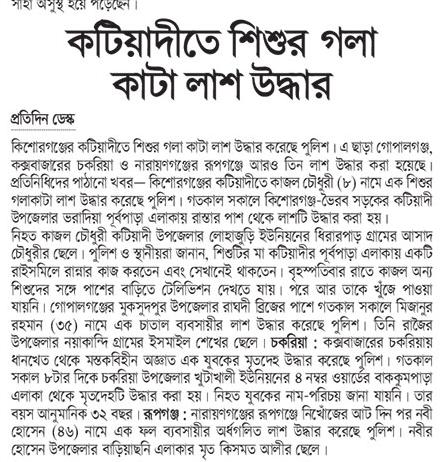 সাহা অসুস্থ হয়ে পড়েছেন।

কটিয়াদীতে শিশুর গলা কাটা লাশ উদ্ধার

প্রতিদিন ডেস্ক

কিশোরগঞ্জের কটিয়াদীতে শিশুর গলা কাটা লাশ উদ্ধার করেছে পুলিশ। এ ছাড়া গোপালগঞ্জ, কক্সবাজারের চকরিয়া ও নারায়ণগঞ্জের রূপগঞ্জে আরও তিন লাশ উদ্ধার করা হয়েছে। প্রতিনিধিদের পাঠানো খবর— কিশোরগঞ্জের কটিয়াদীতে কাজল চৌধুরী (৮) নামে এক শিশুর গলাকাটা লাশ উদ্ধার করেছে পুলিশ। গতকাল সকালে কিশোরগঞ্জ-ভৈরব সড়কের কটিয়াদী উপজেলার ভরাদিয়া পূর্বপাড়া এলাকায় রাস্তার পাশ থেকে লাশটি উদ্ধার করা হয়।
নিহত কাজল চৌধুরী কটিয়াদী উপজেলার লোহাজুড়ি ইউনিয়নের ধিরারপাড় গ্রামের আসাদ চৌধুরীর ছেলে। পুলিশ ও স্থানীয়রা জানান, শিশুটির মা কটিয়াদীর পূর্বপাড়া এলাকায় একটি রাইসমিলে রান্নার কাজ করতেন এবং সেখানেই থাকতেন। বৃহস্পতিবার রাতে কাজল অন্য শিশুদের সঙ্গে পাশের বাড়িতে টেলিভিশন দেখতে যায়। পরে আর তাকে খুঁজে পাওয়া যায়নি। গোপালগঞ্জের মুকসুদপুর উপজেলার রাঘদী ব্রিজের পাশে গতকাল সকালে মিজানুর রহমান (৩৫) নামে এক চাতাল ব্যবসায়ীর লাশ উদ্ধার করেছে পুলিশ। তিনি রাজৈর উপজেলার নয়াকান্দি গ্রামের ইসমাইল শেখের ছেলে। চকরিয়া : কক্সবাজারের চকরিয়ায় ধানখেত থেকে মস্তকবিহীন অজ্ঞাত এক যুবকের মৃতদেহ উদ্ধার করেছে পুলিশ। গতকাল সকাল ৮টার দিকে চকরিয়া উপজেলার খুটাখালী ইউনিয়নের ৪ নম্বর ওয়ার্ডের বাককুমপাড়া এলাকা থেকে মৃতদেহটি উদ্ধার করা হয়। নিহত যুবকের নাম-পরিচয় জানা যায়নি। তার বয়স আনুমানিক ৩২ বছর। রূপগঞ্জ : নারায়ণগঞ্জের রূপগঞ্জে নিখোঁজের আট দিন পর নবী হোসেন (৪৬) নামে এক ফল ব্যবসায়ীর অর্ধগলিত লাশ উদ্ধার করেছে পুলিশ। নবীর হোসেন উপজেলার বাড়িয়াছনি এলাকার মৃত কিসমত আলীর ছেলে।